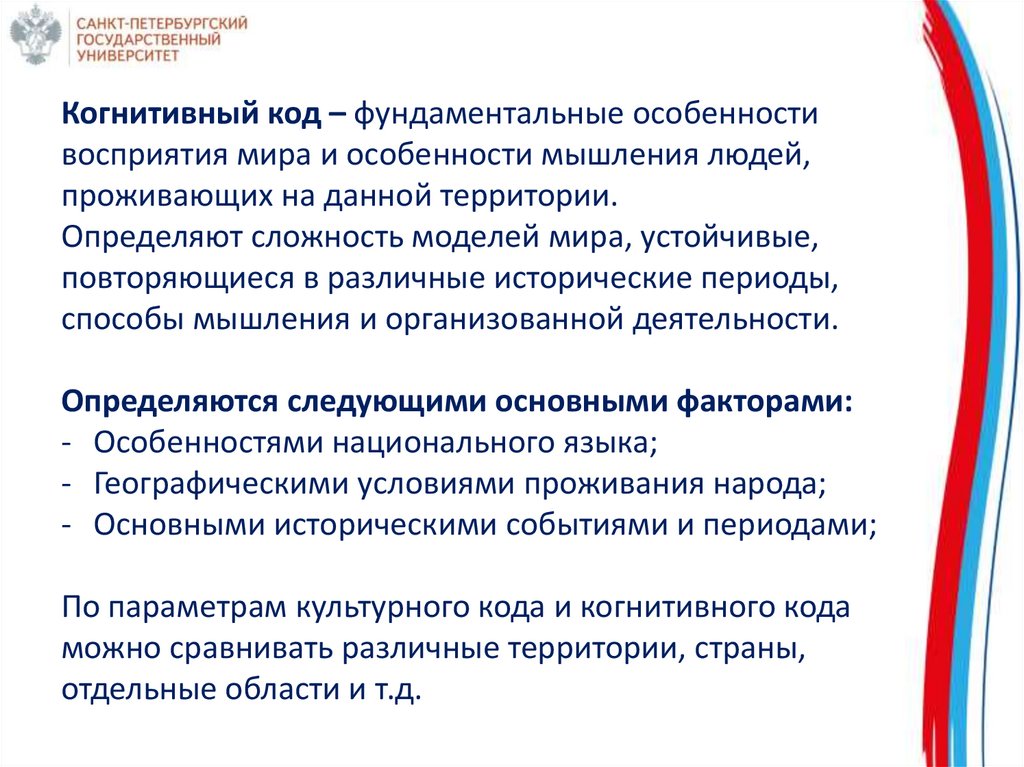 САНКТ-ПЕТЕРБУРГСКИЙ ГОСУДАРСТВЕННЫЙ УНИВЕРСИТЕТ

Когнитивный код – фундаментальные особенности восприятия мира и особенности мышления людей, проживающих на данной территории.
Определяют сложность моделей мира, устойчивые, повторяющиеся в различные исторические периоды, способы мышления и организованной деятельности.

Определяются следующими основными факторами:
- Особенностями национального языка;
- Географическими условиями проживания народа;
- Основными историческими событиями и периодами;

По параметрам культурного кода и когнитивного кода можно сравнивать различные территории, страны, отдельные области и т.д.